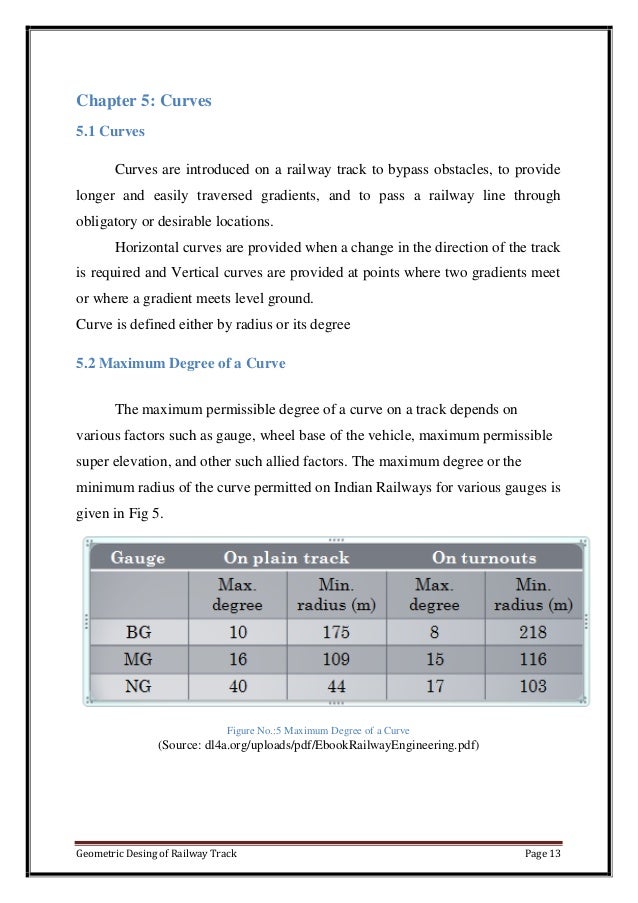 Chapter 5: Curves

5.1 Curves

Curves are introduced on a railway track to bypass obstacles, to provide longer and easily traversed gradients, and to pass a railway line through obligatory or desirable locations.

Horizontal curves are provided when a change in the direction of the track is required and Vertical curves are provided at points where two gradients meet or where a gradient meets level ground.
Curve is defined either by radius or its degree

5.2 Maximum Degree of a Curve

The maximum permissible degree of a curve on a track depends on various factors such as gauge, wheel base of the vehicle, maximum permissible super elevation, and other such allied factors. The maximum degree or the minimum radius of the curve permitted on Indian Railways for various gauges is given in Fig 5.

| Gauge | On plain track | | On turnouts | |
|---|---|---|---|---|
| | Max. degree | Min. radius (m) | Max. degree | Min. radius (m) |
| BG | 10 | 175 | 8 | 218 |
| MG | 16 | 109 | 15 | 116 |
| NG | 40 | 44 | 17 | 103 |

Figure No.:5 Maximum Degree of a Curve
(Source: dl4a.org/uploads/pdf/EbookRailwayEngineering.pdf)

Geometric Desing of Railway Track Page 13